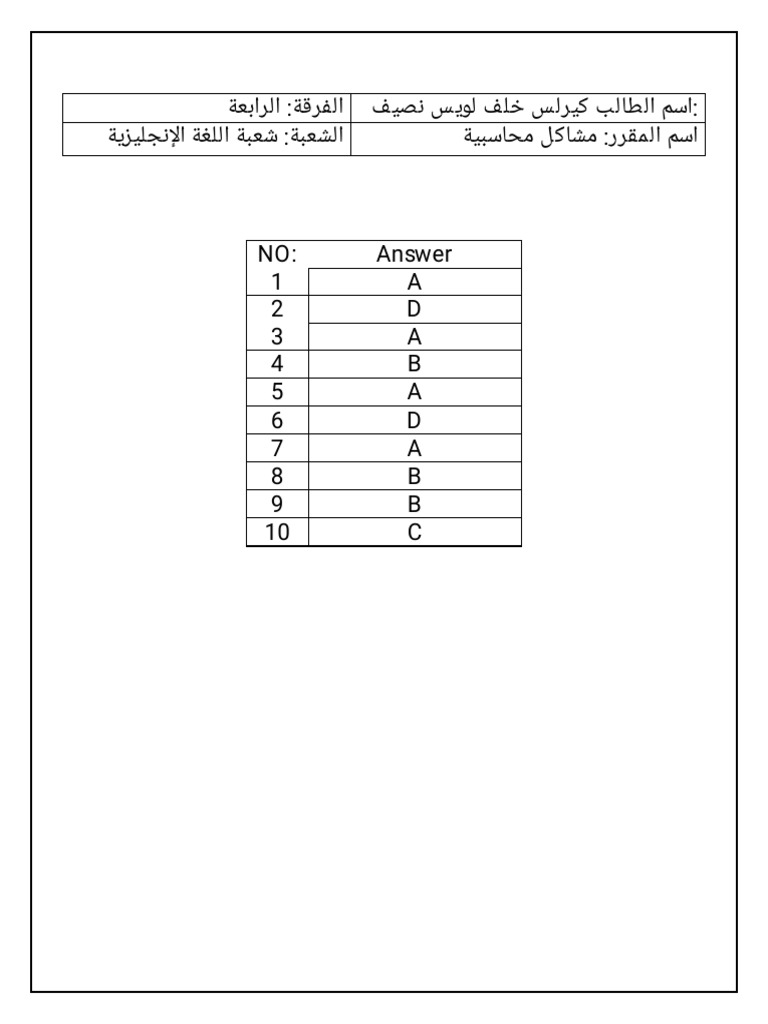 | :اسم الطالب كيرلس خلف لويس نصيف | الفرقة: الرابعة |
|---|---|
| اسم المقرر: مشاكل محاسبية | الشعبة: شعبة اللغة الإنجليزية |

| NO: | Answer |
|---|---|
| 1 | A |
| 2 | D |
| 3 | A |
| 4 | B |
| 5 | A |
| 6 | D |
| 7 | A |
| 8 | B |
| 9 | B |
| 10 | C |